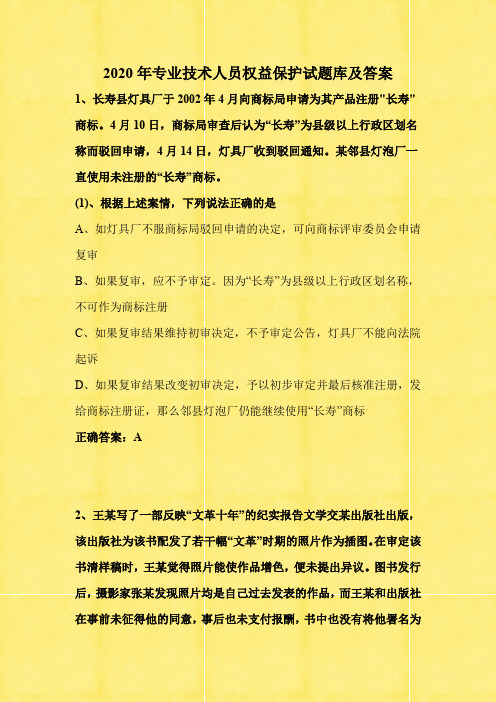 2020 年专业技术人员权益保护试题库及答案

1、长寿县灯具厂于 2002 年 4 月向商标局申请为其产品注册"长寿"商标。4 月 10 日，商标局审查后认为“长寿”为县级以上行政区划名称而驳回申请，4 月 14 日，灯具厂收到驳回通知。某邻县灯泡厂一直使用未注册的“长寿”商标。

(1)、根据上述案情，下列说法正确的是

A、如灯具厂不服商标局驳回申请的决定，可向商标评审委员会申请复审

B、如果复审，应不予审定。因为“长寿”为县级以上行政区划名称，不可作为商标注册

C、如果复审结果维持初审决定，不予审定公告，灯具厂不能向法院起诉

D、如果复审结果改变初审决定，予以初步审定并最后核准注册，发给商标注册证，那么邻县灯泡厂仍能继续使用“长寿”商标

正确答案：A

2、王某写了一部反映“文革十年”的纪实报告文学交某出版社出版，该出版社为该书配发了若干幅“文革”时期的照片作为插图。在审定该书清样稿时，王某觉得照片能使作品增色，便未提出异议。图书发行后，摄影家张某发现照片均是自己过去发表的作品，而王某和出版社在事前未征得他的同意，事后也未支付报酬，书中也没有将他署名为